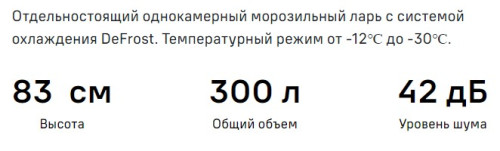 Отдельностоящий однокамерный морозильный ларь с системой охлаждения DeFrost. Температурный режим от -12℃ до -30℃.

83 см
Высота

300 л
Общий объем

42 дБ
Уровень шума